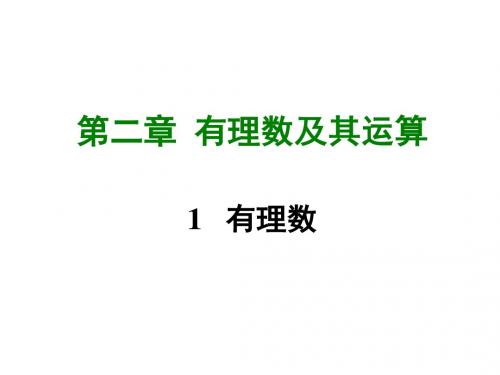 第二章　有理数及其运算

1　有理数